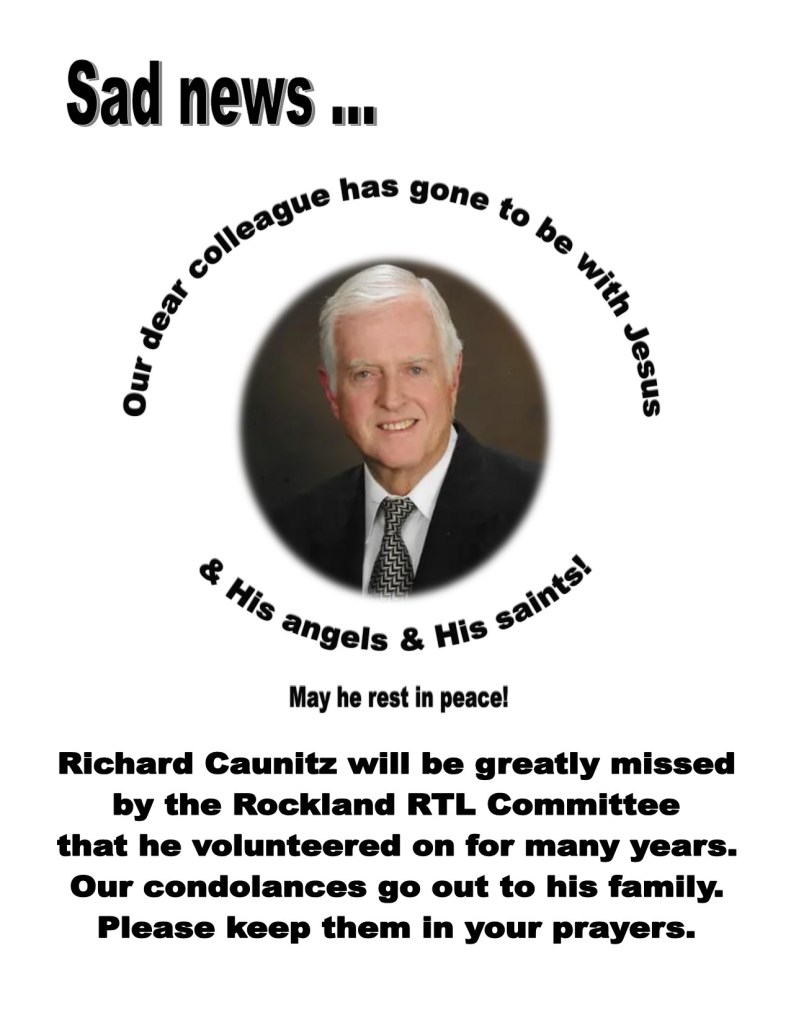 Sad news ...

Our dear colleague has gone to be with Jesus

& His angels & His saints!

May he rest in peace!

Richard Caunitz will be greatly missed by the Rockland RTL Committee that he volunteered on for many years. Our condolances go out to his family. Please keep them in your prayers.